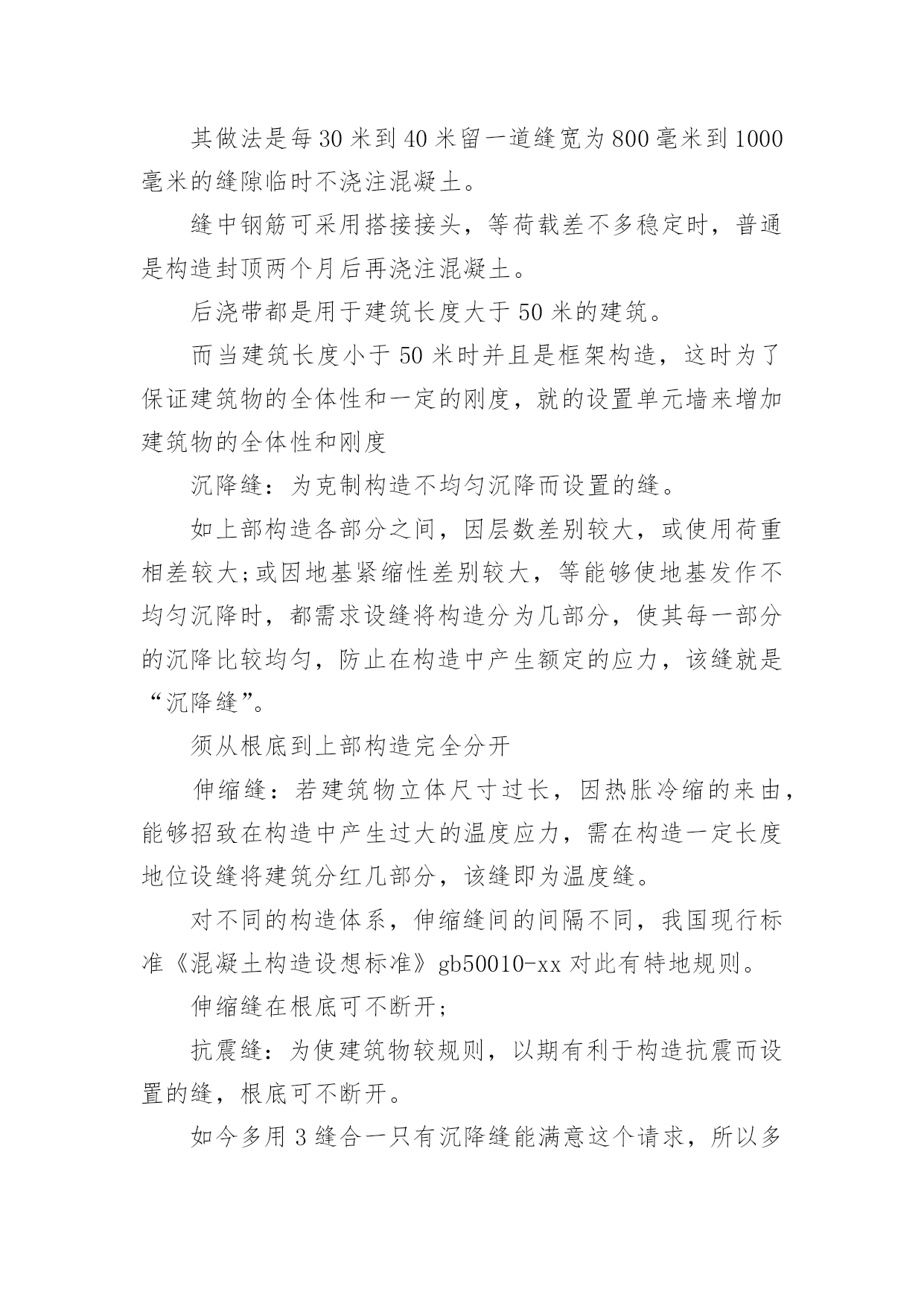 其做法是每30米到40米留一道缝宽为800毫米到1000毫米的缝隙临时不浇注混凝土。

缝中钢筋可采用搭接接头，等荷载差不多稳定时，普通是构造封顶两个月后再浇注混凝土。

后浇带都是用于建筑长度大于50米的建筑。

而当建筑长度小于50米时并且是框架构造，这时为了保证建筑物的全体性和一定的刚度，就的设置单元墙来增加建筑物的全体性和刚度

沉降缝：为克制构造不均匀沉降而设置的缝。

如上部构造各部分之间，因层数差别较大，或使用荷重相差较大;或因地基紧缩性差别较大，等能够使地基发作不均匀沉降时，都需求设缝将构造分为几部分，使其每一部分的沉降比较均匀，防止在构造中产生额定的应力，该缝就是“沉降缝”。

须从根底到上部构造完全分开

伸缩缝：若建筑物立体尺寸过长，因热胀冷缩的来由，能够招致在构造中产生过大的温度应力，需在构造一定长度地位设缝将建筑分红几部分，该缝即为温度缝。

对不同的构造体系，伸缩缝间的间隔不同，我国现行标准《混凝土构造设想标准》gb50010-xx对此有特地规则。

伸缩缝在根底可不断开;

抗震缝：为使建筑物较规则，以期有利于构造抗震而设置的缝，根底可不断开。

如今多用3缝合一只有沉降缝能满意这个请求，所以多